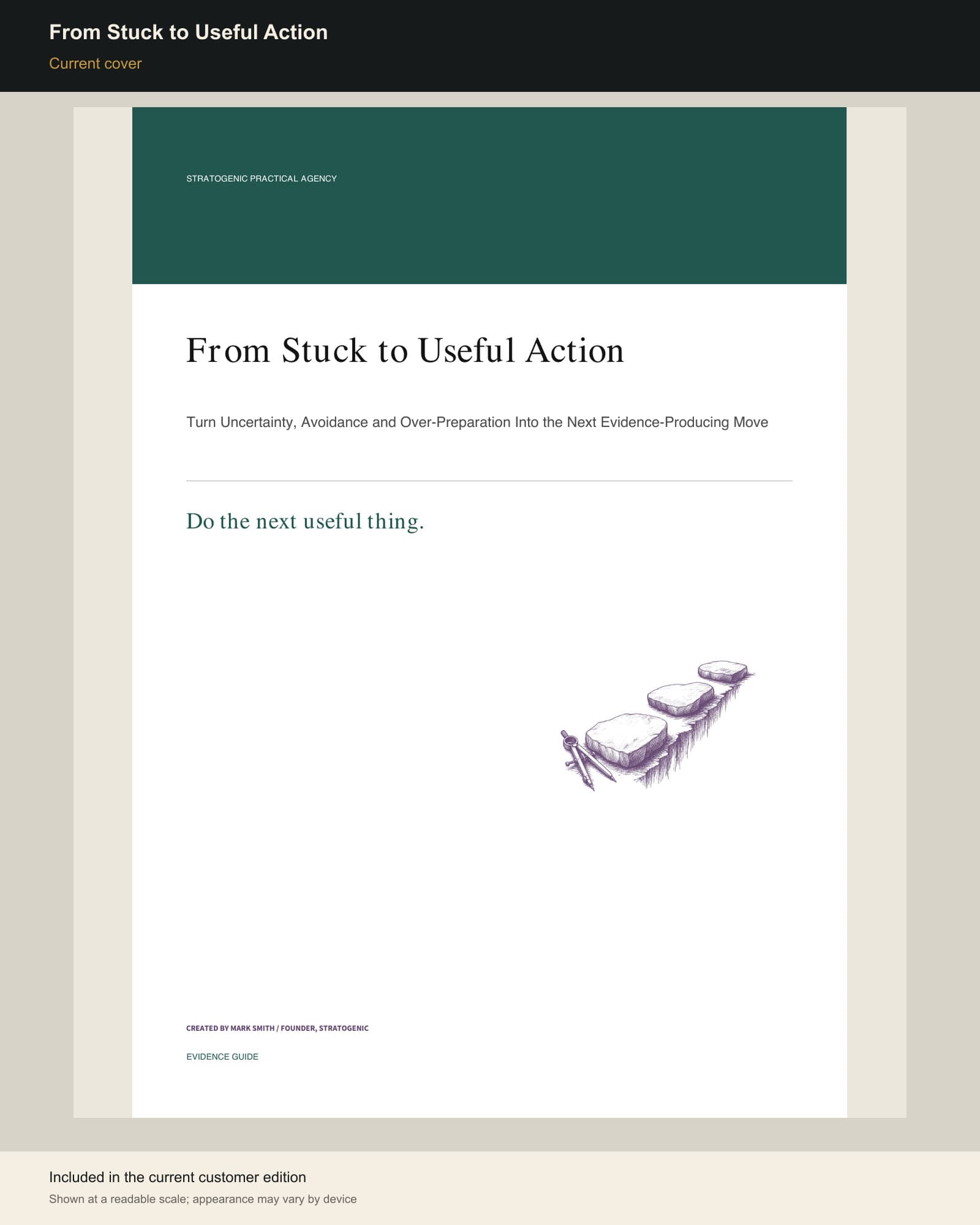 From Stuck to Useful Action

Current cover

STRATOGENIC PRACTICAL AGENCY

From Stuck to Useful Action

Turn Uncertainty, Avoidance and Over-Preparation Into the Next Evidence-Producing Move

Do the next useful thing.

CREATED BY MARK SMITH / FOUNDER, STRATOGENIC

EVIDENCE GUIDE

Included in the current customer edition

Shown at a readable scale; appearance may vary by device